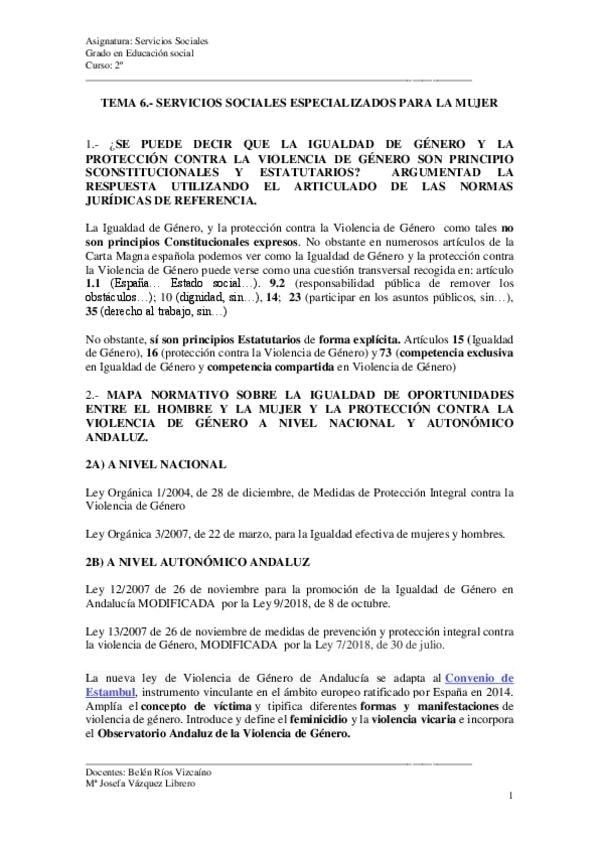 Asignatura: Servicios Sociales
Grado en Educación social
Curso: 2º

TEMA 6.- SERVICIOS SOCIALES ESPECIALIZADOS PARA LA MUJER

1.- ¿SE PUEDE DECIR QUE LA IGUALDAD DE GÉNERO Y LA PROTECCIÓN CONTRA LA VIOLENCIA DE GÉNERO SON PRINCIPIO SCONSTITUCIONALES Y ESTATUTARIOS? ARGUMENTAD LA RESPUESTA UTILIZANDO EL ARTICULADO DE LAS NORMAS JURÍDICAS DE REFERENCIA.

La Igualdad de Género, y la protección contra la Violencia de Género como tales no son principios Constitucionales expresos. No obstante en numerosos artículos de la Carta Magna española podemos ver como la Igualdad de Género y la protección contra la Violencia de Género puede verse como una cuestión transversal recogida en: artículo 1.1 (España… Estado social…). 9.2 (responsabilidad pública de remover los obstáculos…); 10 (dignidad, sin…), 14; 23 (participar en los asuntos públicos, sin…), 35 (derecho al trabajo, sin…)

No obstante, sí son principios Estatutarios de forma explícita. Artículos 15 (Igualdad de Género), 16 (protección contra la Violencia de Género) y 73 (competencia exclusiva en Igualdad de Género y competencia compartida en Violencia de Género)

2.- MAPA NORMATIVO SOBRE LA IGUALDAD DE OPORTUNIDADES ENTRE EL HOMBRE Y LA MUJER Y LA PROTECCIÓN CONTRA LA VIOLENCIA DE GÉNERO A NIVEL NACIONAL Y AUTONÓMICO ANDALUZ.

2A) A NIVEL NACIONAL

Ley Orgánica 1/2004, de 28 de diciembre, de Medidas de Protección Integral contra la Violencia de Género

Ley Orgánica 3/2007, de 22 de marzo, para la Igualdad efectiva de mujeres y hombres.

2B) A NIVEL AUTONÓMICO ANDALUZ

Ley 12/2007 de 26 de noviembre para la promoción de la Igualdad de Género en Andalucía MODIFICADA por la Ley 9/2018, de 8 de octubre.

Ley 13/2007 de 26 de noviembre de medidas de prevención y protección integral contra la violencia de Género, MODIFICADA por la Ley 7/2018, de 30 de julio.

La nueva ley de Violencia de Género de Andalucía se adapta al Convenio de Estambul, instrumento vinculante en el ámbito europeo ratificado por España en 2014. Amplía el concepto de víctima y tipifica diferentes formas y manifestaciones de violencia de género. Introduce y define el feminicidio y la violencia vicaria e incorpora el Observatorio Andaluz de la Violencia de Género.

Docentes: Belén Ríos Vizcaíno
Mª Josefa Vázquez Librero

1